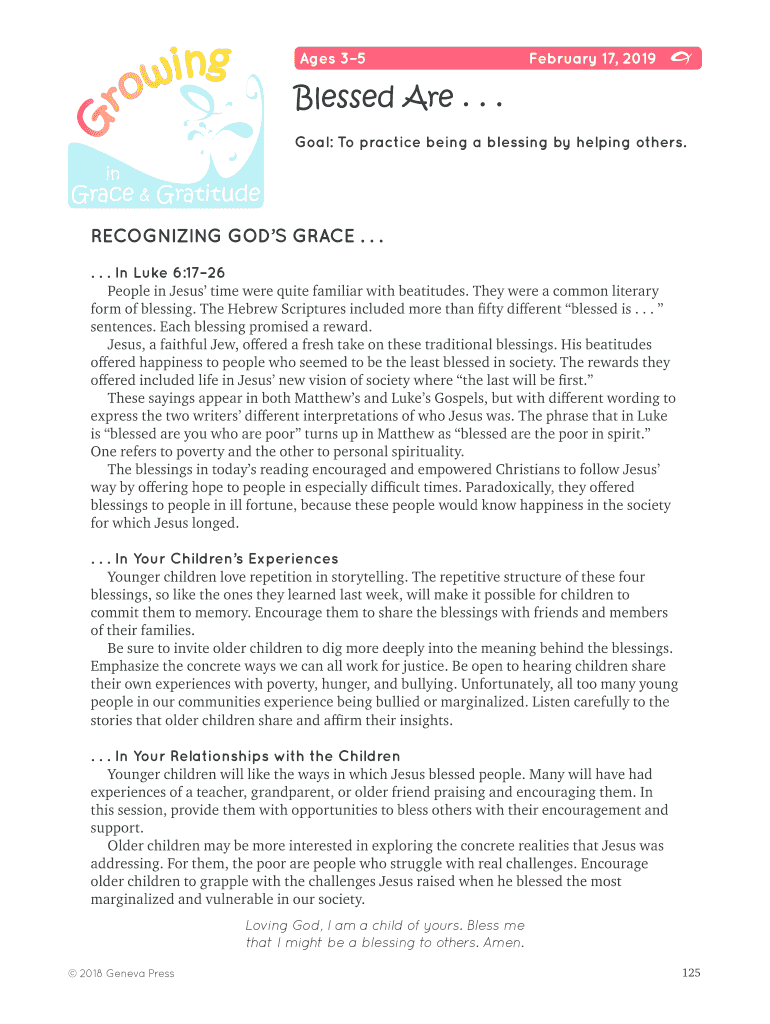 Growing in Grace & Gratitude

Ages 3–5

February 17, 2019

Blessed Are . . .

Goal: To practice being a blessing by helping others.

RECOGNIZING GOD'S GRACE . . .

. . . In Luke 6:17–26

People in Jesus' time were quite familiar with beatitudes. They were a common literary form of blessing. The Hebrew Scriptures included more than fifty different "blessed is . . . " sentences. Each blessing promised a reward.

Jesus, a faithful Jew, offered a fresh take on these traditional blessings. His beatitudes offered happiness to people who seemed to be the least blessed in society. The rewards they offered included life in Jesus' new vision of society where "the last will be first."

These sayings appear in both Matthew's and Luke's Gospels, but with different wording to express the two writers' different interpretations of who Jesus was. The phrase that in Luke is "blessed are you who are poor" turns up in Matthew as "blessed are the poor in spirit." One refers to poverty and the other to personal spirituality.

The blessings in today's reading encouraged and empowered Christians to follow Jesus' way by offering hope to people in especially difficult times. Paradoxically, they offered blessings to people in ill fortune, because these people would know happiness in the society for which Jesus longed.

. . . In Your Children's Experiences

Younger children love repetition in storytelling. The repetitive structure of these four blessings, so like the ones they learned last week, will make it possible for children to commit them to memory. Encourage them to share the blessings with friends and members of their families.

Be sure to invite older children to dig more deeply into the meaning behind the blessings. Emphasize the concrete ways we can all work for justice. Be open to hearing children share their own experiences with poverty, hunger, and bullying. Unfortunately, all too many young people in our communities experience being bullied or marginalized. Listen carefully to the stories that older children share and affirm their insights.

. . . In Your Relationships with the Children

Younger children will like the ways in which Jesus blessed people. Many will have had experiences of a teacher, grandparent, or older friend praising and encouraging them. In this session, provide them with opportunities to bless others with their encouragement and support.

Older children may be more interested in exploring the concrete realities that Jesus was addressing. For them, the poor are people who struggle with real challenges. Encourage older children to grapple with the challenges Jesus raised when he blessed the most marginalized and vulnerable in our society.

Loving God, I am a child of yours. Bless me that I might be a blessing to others. Amen.

© 2018 Geneva Press

125